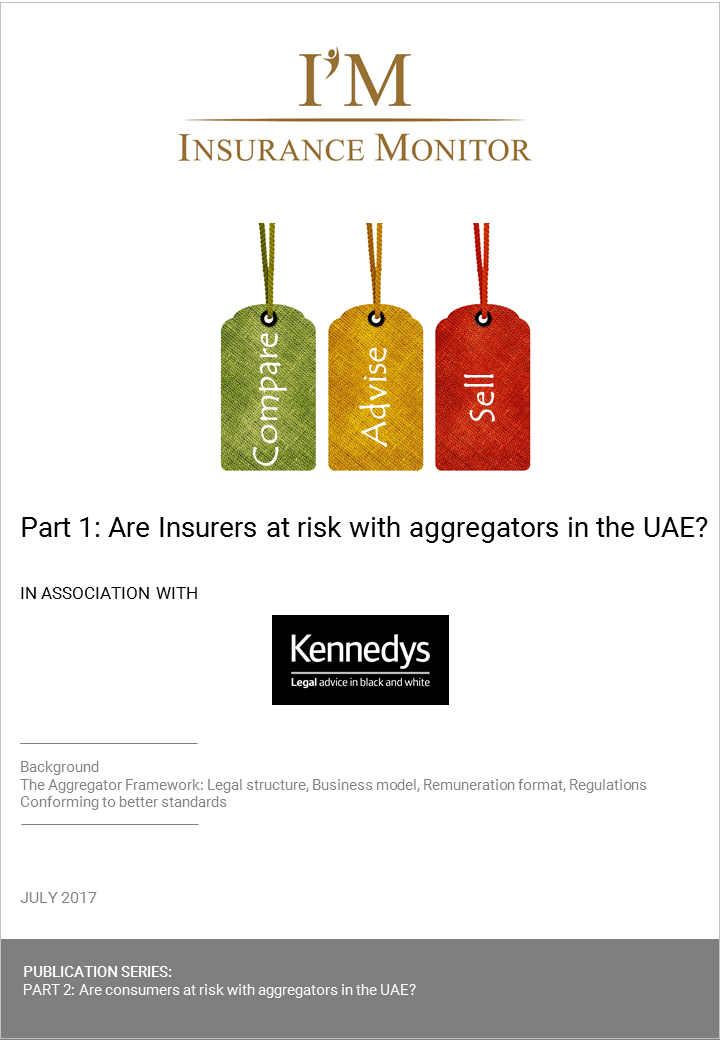 I'M
INSURANCE MONITOR

Compare

Advise

Sell

Part 1: Are Insurers at risk with aggregators in the UAE?

IN ASSOCIATION WITH

Kennedys
Legal advice in black and white

Background
The Aggregator Framework: Legal structure, Business model, Remuneration format, Regulations
Conforming to better standards

JULY 2017

PUBLICATION SERIES:
PART 2: Are consumers at risk with aggregators in the UAE?